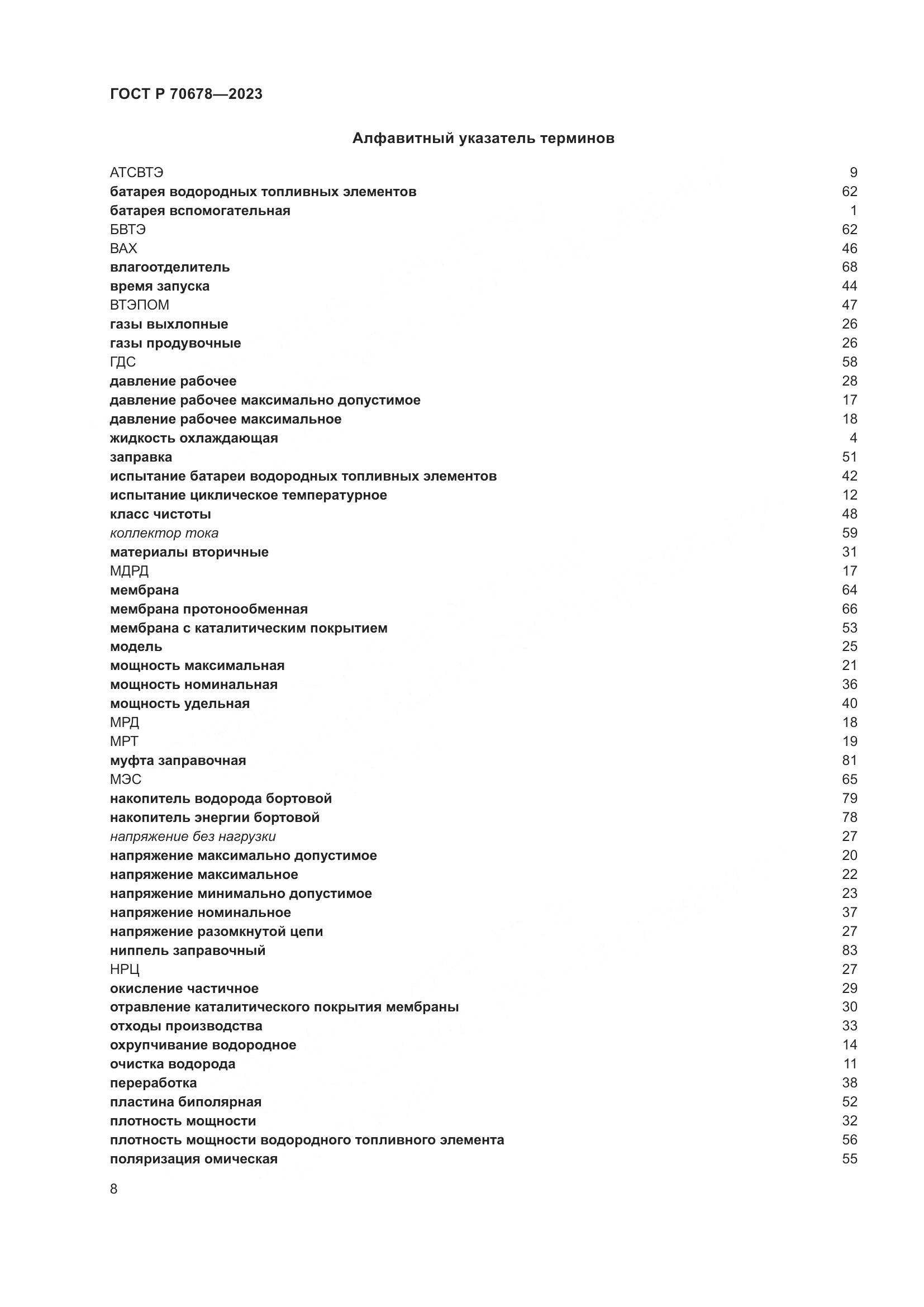 ГОСТ Р 70678—2023

Алфавитный указатель терминов

АТСВТЭ 9
батарея водородных топливных элементов 62
батарея вспомогательная 1
БВТЭ 62
ВАХ 46
влагоотделитель 68
время запуска 44
ВТЭПОМ 47
газы выхлопные 26
газы продувочные 26
ГДС 58
давление рабочее 28
давление рабочее максимально допустимое 17
давление рабочее максимальное 18
жидкость охлаждающая 4
заправка 51
испытание батареи водородных топливных элементов 42
испытание циклическое температурное 12
класс чистоты 48
коллектор тока 59
материалы вторичные 31
МДРД 17
мембрана 64
мембрана протонообменная 66
мембрана с каталитическим покрытием 53
модель 25
мощность максимальная 21
мощность номинальная 36
мощность удельная 40
МРД 18
МРТ 19
муфта заправочная 81
МЭС 65
накопитель водорода бортовой 79
накопитель энергии бортовой 78
напряжение без нагрузки 27
напряжение максимально допустимое 20
напряжение максимальное 22
напряжение минимально допустимое 23
напряжение номинальное 37
напряжение разомкнутой цепи 27
ниппель заправочный 83
НРЦ 27
окисление частичное 29
отравление каталитического покрытия мембраны 30
отходы производства 33
охрупчивание водородное 14
очистка водорода 11
переработка 38
пластина биполярная 52
плотность мощности 32
плотность мощности водородного топливного элемента 56
поляризация омическая 55

8